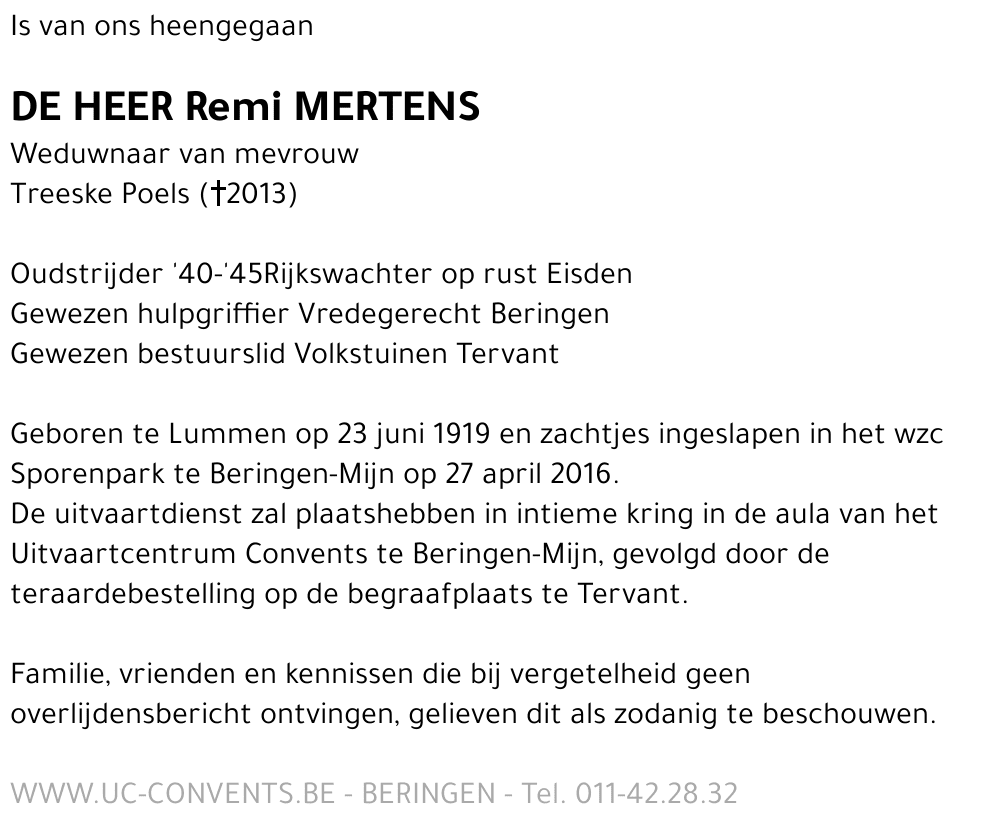 Is van ons heengegaan

DE HEER Remi MERTENS
Weduwnaar van mevrouw
Treeske Poels (†2013)

Oudstrijder '40-'45Rijkswachter op rust Eisden
Gewezen hulpgriffier Vredegerecht Beringen
Gewezen bestuurslid Volkstuinen Tervant

Geboren te Lummen op 23 juni 1919 en zachtjes ingeslapen in het wzc Sporenpark te Beringen-Mijn op 27 april 2016.
De uitvaartdienst zal plaatshebben in intieme kring in de aula van het Uitvaartcentrum Convents te Beringen-Mijn, gevolgd door de teraardebestelling op de begraafplaats te Tervant.

Familie, vrienden en kennissen die bij vergetelheid geen overlijdensbericht ontvingen, gelieven dit als zodanig te beschouwen.

WWW.UC-CONVENTS.BE - BERINGEN - Tel. 011-42.28.32